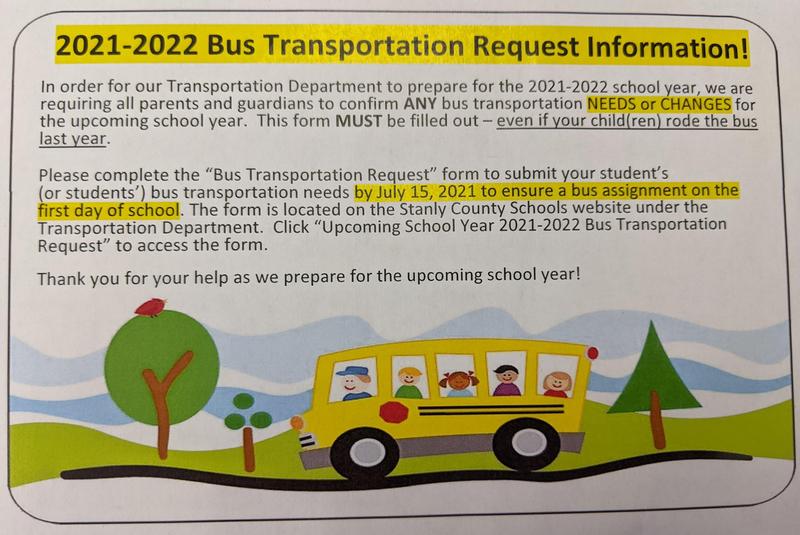 2021-2022 Bus Transportation Request Information!

In order for our Transportation Department to prepare for the 2021-2022 school year, we are requiring all parents and guardians to confirm ANY bus transportation NEEDS or CHANGES for the upcoming school year. This form MUST be filled out – even if your child(ren) rode the bus last year.

Please complete the "Bus Transportation Request" form to submit your student's (or students') bus transportation needs by July 15, 2021 to ensure a bus assignment on the first day of school. The form is located on the Stanly County Schools website under the Transportation Department. Click "Upcoming School Year 2021-2022 Bus Transportation Request" to access the form.

Thank you for your help as we prepare for the upcoming school year!